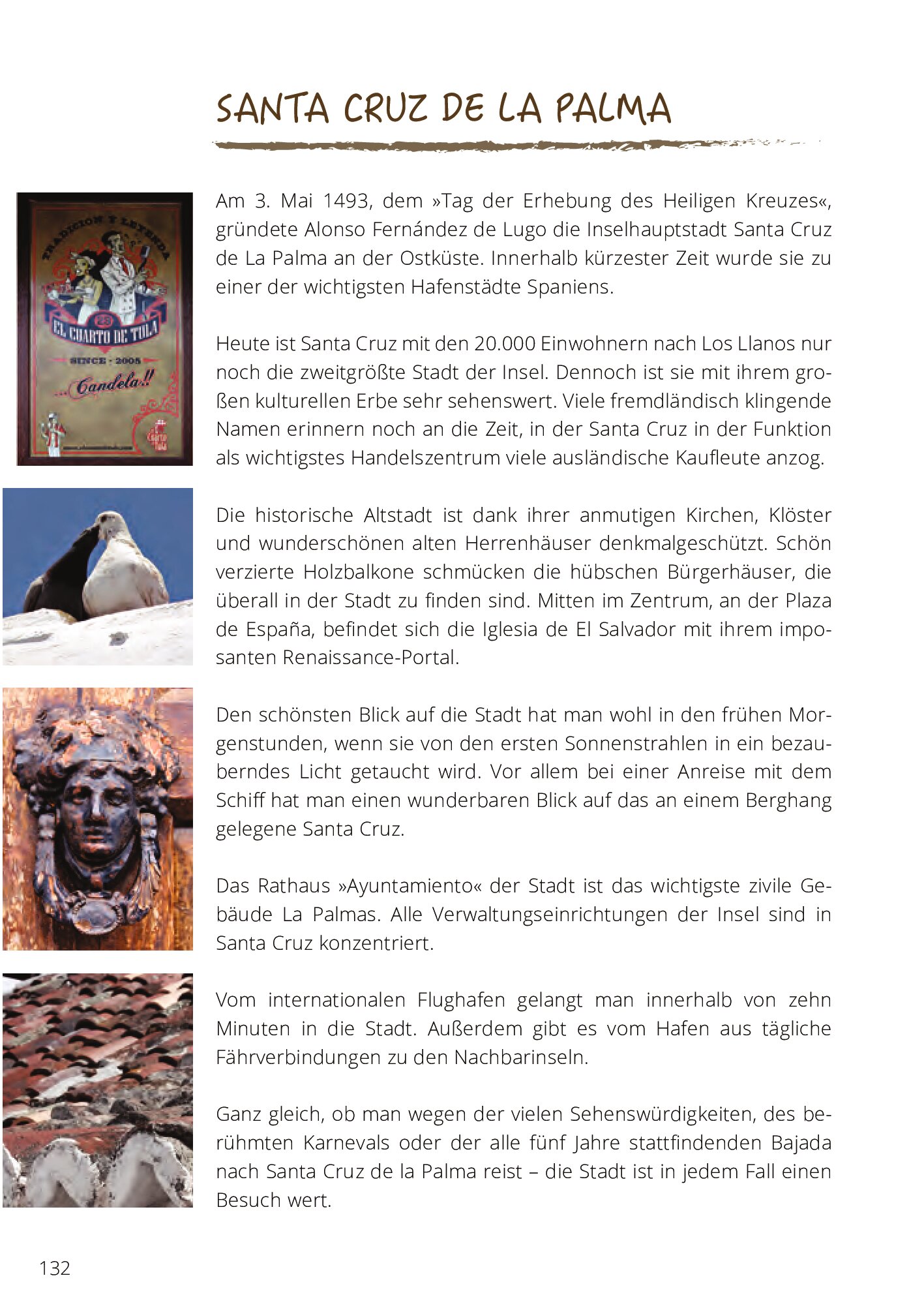 SANTA CRUZ DE LA PALMA

TRADICION Y LEYENDA
EL CUARTO DE TULA
SINCE · 2005
...Candela!!

Am 3. Mai 1493, dem »Tag der Erhebung des Heiligen Kreuzes«, gründete Alonso Fernández de Lugo die Inselhauptstadt Santa Cruz de La Palma an der Ostküste. Innerhalb kürzester Zeit wurde sie zu einer der wichtigsten Hafenstädte Spaniens.

Heute ist Santa Cruz mit den 20.000 Einwohnern nach Los Llanos nur noch die zweitgrößte Stadt der Insel. Dennoch ist sie mit ihrem großen kulturellen Erbe sehr sehenswert. Viele fremdländisch klingende Namen erinnern noch an die Zeit, in der Santa Cruz in der Funktion als wichtigstes Handelszentrum viele ausländische Kaufleute anzog.

Die historische Altstadt ist dank ihrer anmutigen Kirchen, Klöster und wunderschönen alten Herrenhäuser denkmalgeschützt. Schön verzierte Holzbalkone schmücken die hübschen Bürgerhäuser, die überall in der Stadt zu finden sind. Mitten im Zentrum, an der Plaza de España, befindet sich die Iglesia de El Salvador mit ihrem imposanten Renaissance-Portal.

Den schönsten Blick auf die Stadt hat man wohl in den frühen Morgenstunden, wenn sie von den ersten Sonnenstrahlen in ein bezauberndes Licht getaucht wird. Vor allem bei einer Anreise mit dem Schiff hat man einen wunderbaren Blick auf das an einem Berghang gelegene Santa Cruz.

Das Rathaus »Ayuntamiento« der Stadt ist das wichtigste zivile Gebäude La Palmas. Alle Verwaltungseinrichtungen der Insel sind in Santa Cruz konzentriert.

Vom internationalen Flughafen gelangt man innerhalb von zehn Minuten in die Stadt. Außerdem gibt es vom Hafen aus tägliche Fährverbindungen zu den Nachbarinseln.

Ganz gleich, ob man wegen der vielen Sehenswürdigkeiten, des berühmten Karnevals oder der alle fünf Jahre stattfindenden Bajada nach Santa Cruz de la Palma reist – die Stadt ist in jedem Fall einen Besuch wert.

132